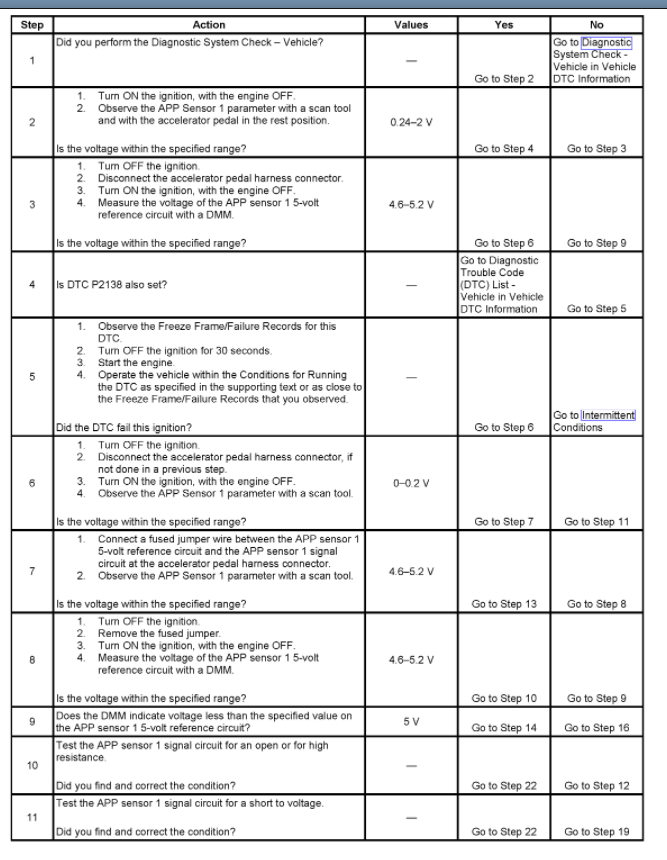 | Step | Action | Values | Yes | No |
|---|---|---|---|---|
| 1 | Did you perform the Diagnostic System Check – Vehicle? | — | Go to Step 2 | Go to Diagnostic System Check - Vehicle in Vehicle DTC Information |
| 2 | 1. Turn ON the ignition, with the engine OFF. 2. Observe the APP Sensor 1 parameter with a scan tool and with the accelerator pedal in the rest position. Is the voltage within the specified range? | 0.24–2 V | Go to Step 4 | Go to Step 3 |
| 3 | 1. Turn OFF the ignition. 2. Disconnect the accelerator pedal harness connector. 3. Turn ON the ignition, with the engine OFF. 4. Measure the voltage of the APP sensor 1 5-volt reference circuit with a DMM. Is the voltage within the specified range? | 4.6–5.2 V | Go to Step 6 | Go to Step 9 |
| 4 | Is DTC P2138 also set? | — | Go to Diagnostic Trouble Code (DTC) List - Vehicle in Vehicle DTC Information | Go to Step 5 |
| 5 | 1. Observe the Freeze Frame/Failure Records for this DTC. 2. Turn OFF the ignition for 30 seconds. 3. Start the engine. 4. Operate the vehicle within the Conditions for Running the DTC as specified in the supporting text or as close to the Freeze Frame/Failure Records that you observed. Did the DTC fail this ignition? | — | Go to Step 6 | Go to Intermittent Conditions |
| 6 | 1. Turn OFF the ignition. 2. Disconnect the accelerator pedal harness connector, if not done in a previous step. 3. Turn ON the ignition, with the engine OFF. 4. Observe the APP Sensor 1 parameter with a scan tool. Is the voltage within the specified range? | 0–0.2 V | Go to Step 7 | Go to Step 11 |
| 7 | 1. Connect a fused jumper wire between the APP sensor 1 5-volt reference circuit and the APP sensor 1 signal circuit at the accelerator pedal harness connector. 2. Observe the APP Sensor 1 parameter with a scan tool. Is the voltage within the specified range? | 4.6–5.2 V | Go to Step 13 | Go to Step 8 |
| 8 | 1. Turn OFF the ignition. 2. Remove the fused jumper. 3. Turn ON the ignition, with the engine OFF. 4. Measure the voltage of the APP sensor 1 5-volt reference circuit with a DMM. Is the voltage within the specified range? | 4.6–5.2 V | Go to Step 10 | Go to Step 9 |
| 9 | Does the DMM indicate voltage less than the specified value on the APP sensor 1 5-volt reference circuit? | 5 V | Go to Step 14 | Go to Step 16 |
| 10 | Test the APP sensor 1 signal circuit for an open or for high resistance. Did you find and correct the condition? | — | Go to Step 22 | Go to Step 12 |
| 11 | Test the APP sensor 1 signal circuit for a short to voltage. Did you find and correct the condition? | — | Go to Step 22 | Go to Step 19 |